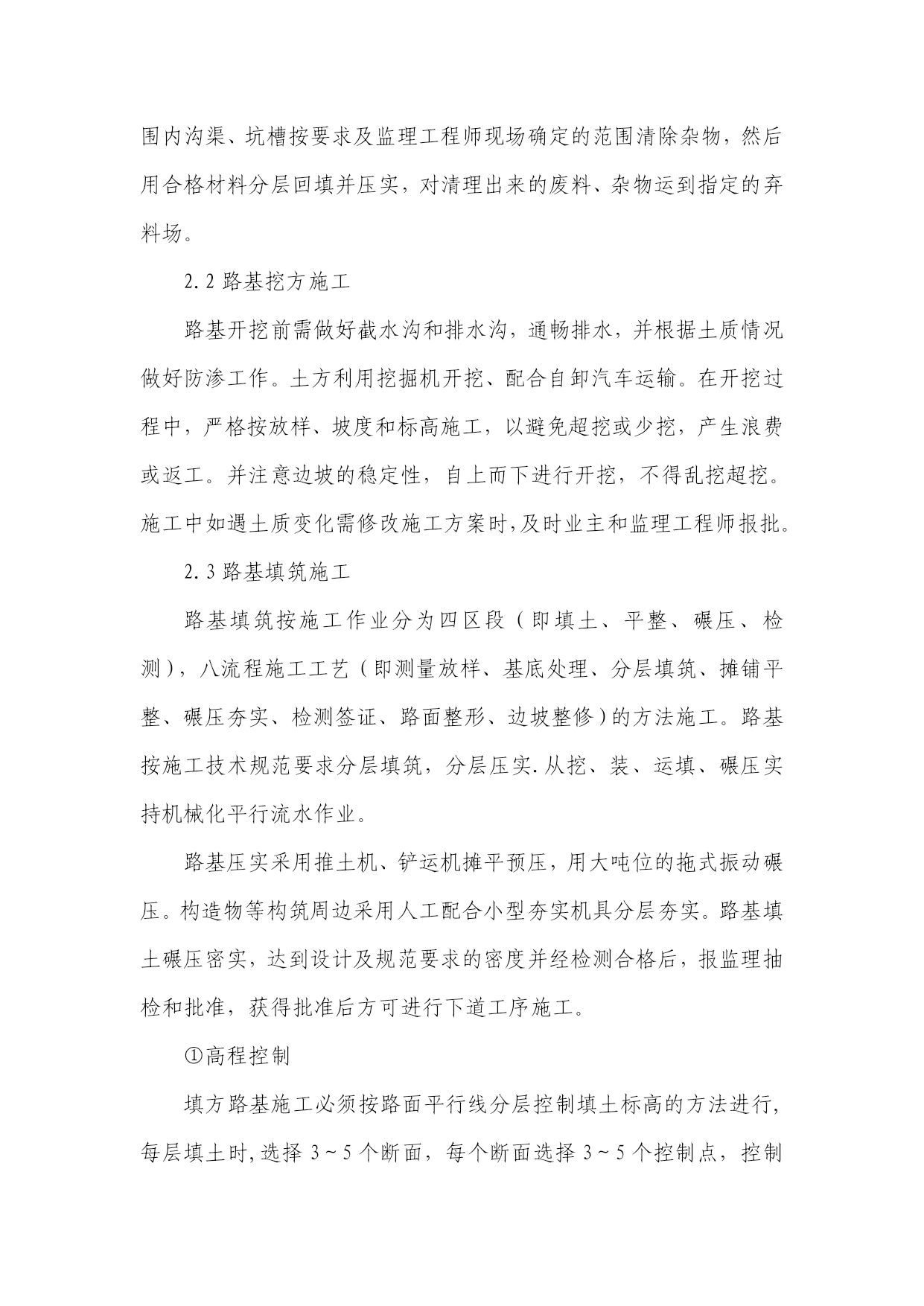 围内沟渠、坑槽按要求及监理工程师现场确定的范围清除杂物，然后用合格材料分层回填并压实，对清理出来的废料、杂物运到指定的弃料场。

2.2 路基挖方施工

路基开挖前需做好截水沟和排水沟，通畅排水，并根据土质情况做好防渗工作。土方利用挖掘机开挖、配合自卸汽车运输。在开挖过程中，严格按放样、坡度和标高施工，以避免超挖或少挖，产生浪费或返工。并注意边坡的稳定性，自上而下进行开挖，不得乱挖超挖。施工中如遇土质变化需修改施工方案时，及时业主和监理工程师报批。

2.3 路基填筑施工

路基填筑按施工作业分为四区段（即填土、平整、碾压、检测），八流程施工工艺（即测量放样、基底处理、分层填筑、摊铺平整、碾压夯实、检测签证、路面整形、边坡整修）的方法施工。路基按施工技术规范要求分层填筑，分层压实.从挖、装、运填、碾压实持机械化平行流水作业。

路基压实采用推土机、铲运机摊平预压，用大吨位的拖式振动碾压。构造物等构筑周边采用人工配合小型夯实机具分层夯实。路基填土碾压密实，达到设计及规范要求的密度并经检测合格后，报监理抽检和批准，获得批准后方可进行下道工序施工。

①高程控制

填方路基施工必须按路面平行线分层控制填土标高的方法进行，每层填土时，选择 3～5 个断面，每个断面选择 3～5 个控制点，控制